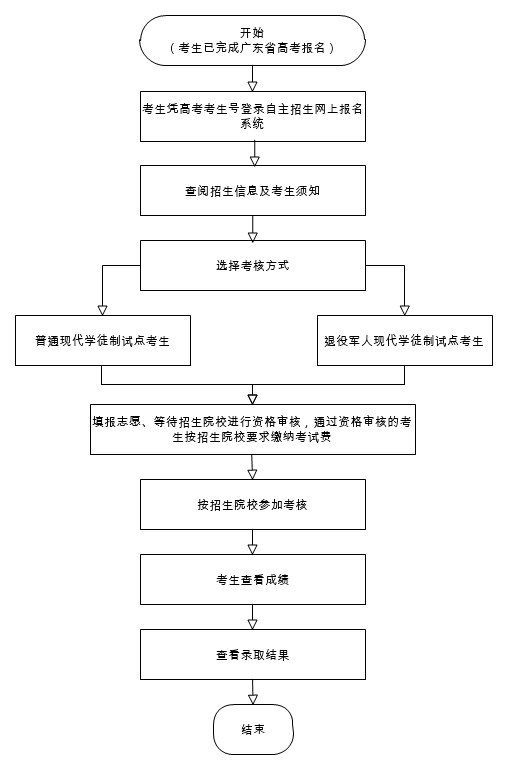 开始
（考生已完成广东省高考报名）

考生凭高考考生号登录自主招生网上报名系统

查阅招生信息及考生须知

选择考核方式

普通现代学徒制试点考生

退役军人现代学徒制试点考生

填报志愿、等待招生院校进行资格审核，通过资格审核的考生按招生院校要求缴纳考试费

按招生院校参加考核

考生查看成绩

查看录取结果

结束